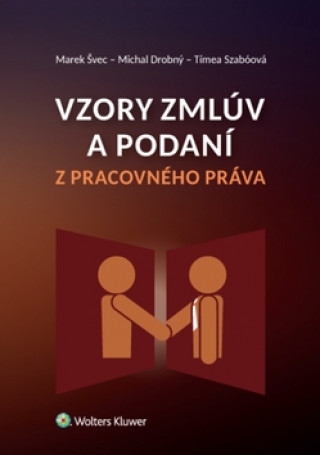 Marek Švec – Michal Drobný – Tímea Szabóová

VZORY ZMLÚV A PODANÍ

Z PRACOVNÉHO PRÁVA

Wolters Kluwer